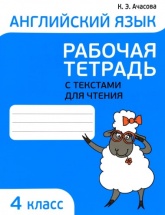 К. Э. Ачасова

АНГЛИЙСКИЙ ЯЗЫК

РАБОЧАЯ ТЕТРАДЬ

С ТЕКСТАМИ ДЛЯ ЧТЕНИЯ

4 класс